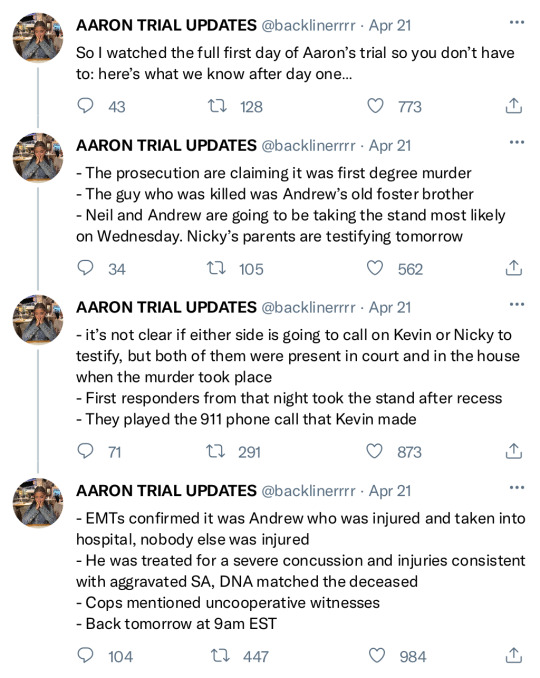 AARON TRIAL UPDATES @backlinerrrr · Apr 21
So I watched the full first day of Aaron's trial so you don't have to: here's what we know after day one...

43 128 773

AARON TRIAL UPDATES @backlinerrrr · Apr 21
- The prosecution are claiming it was first degree murder
- The guy who was killed was Andrew's old foster brother
- Neil and Andrew are going to be taking the stand most likely on Wednesday. Nicky's parents are testifying tomorrow

34 105 562

AARON TRIAL UPDATES @backlinerrrr · Apr 21
- it's not clear if either side is going to call on Kevin or Nicky to testify, but both of them were present in court and in the house when the murder took place
- First responders from that night took the stand after recess
- They played the 911 phone call that Kevin made

71 291 873

AARON TRIAL UPDATES @backlinerrrr · Apr 21
- EMTs confirmed it was Andrew who was injured and taken into hospital, nobody else was injured
- He was treated for a severe concussion and injuries consistent with aggravated SA, DNA matched the deceased
- Cops mentioned uncooperative witnesses
- Back tomorrow at 9am EST

104 447 984